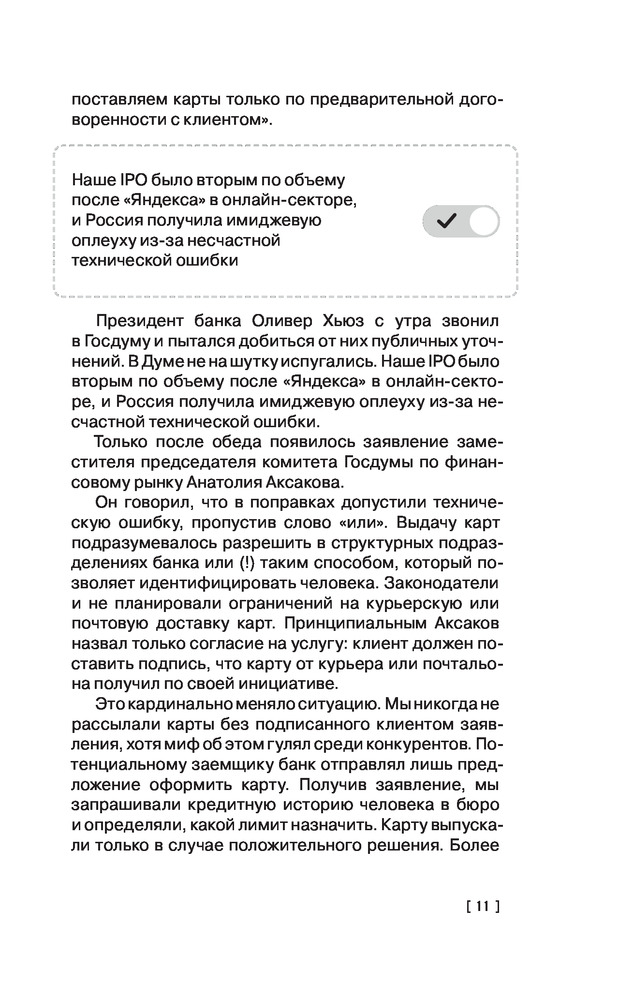 поставляем карты только по предварительной договоренности с клиентом».

Наше IPO было вторым по объему после «Яндекса» в онлайн-секторе, и Россия получила имиджевую оплеуху из-за несчастной технической ошибки

Президент банка Оливер Хьюз с утра звонил в Госдуму и пытался добиться от них публичных уточнений. В Думе не на шутку испугались. Наше IPO было вторым по объему после «Яндекса» в онлайн-секторе, и Россия получила имиджевую оплеуху из-за несчастной технической ошибки.

Только после обеда появилось заявление заместителя председателя комитета Госдумы по финансовому рынку Анатолия Аксакова.

Он говорил, что в поправках допустили техническую ошибку, пропустив слово «или». Выдачу карт подразумевалось разрешить в структурных подразделениях банка или (!) таким способом, который позволяет идентифицировать человека. Законодатели и не планировали ограничений на курьерскую или почтовую доставку карт. Принципиальным Аксаков назвал только согласие на услугу: клиент должен поставить подпись, что карту от курьера или почтальона получил по своей инициативе.

Это кардинально меняло ситуацию. Мы никогда не рассылали карты без подписанного клиентом заявления, хотя миф об этом гулял среди конкурентов. Потенциальному заемщику банк отправлял лишь предложение оформить карту. Получив заявление, мы запрашивали кредитную историю человека в бюро и определяли, какой лимит назначить. Карту выпускали только в случае положительного решения. Более

[ 11 ]